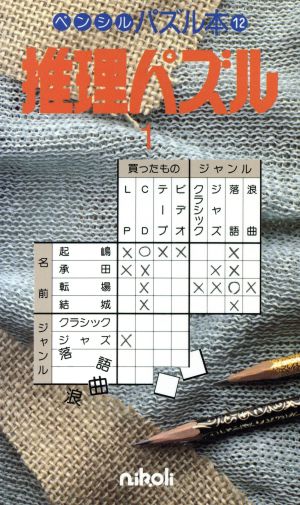 ペンシルパズル本⑫

推理パズル

1

| | | 買ったもの | | | | ジャンル | | | |
|---|---|---|---|---|---|---|---|---|---|
| | | LP | CD | テープ | ビデオ | クラシック | ジャズ | 落語 | 浪曲 |
| 名前 | 起嶋 | × | ○ | × | × | | | × | |
| | 承田 | × | × | | | | × | × | |
| | 転場 | | × | | | × | × | ○ | × |
| | 結城 | | × | | | | | × | |
| ジャンル | クラシック | | | | | | | | |
| | ジャズ | × | | | | | | | |
| | 落語 | | | | | | | | |
| | 浪曲 | | | | | | | | |

nikoli